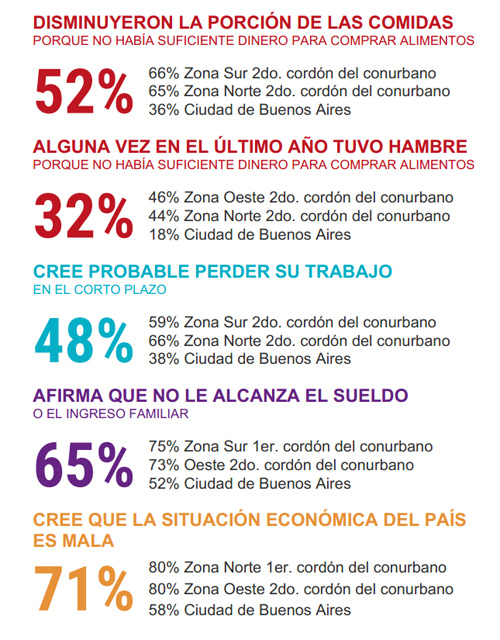 DISMINUYERON LA PORCIÓN DE LAS COMIDAS
PORQUE NO HABÍA SUFICIENTE DINERO PARA COMPRAR ALIMENTOS

52%
66% Zona Sur 2do. cordón del conurbano
65% Zona Norte 2do. cordón del conurbano
36% Ciudad de Buenos Aires

ALGUNA VEZ EN EL ÚLTIMO AÑO TUVO HAMBRE
PORQUE NO HABÍA SUFICIENTE DINERO PARA COMPRAR ALIMENTOS

32%
46% Zona Oeste 2do. cordón del conurbano
44% Zona Norte 2do. cordón del conurbano
18% Ciudad de Buenos Aires

CREE PROBABLE PERDER SU TRABAJO
EN EL CORTO PLAZO

48%
59% Zona Sur 2do. cordón del conurbano
66% Zona Norte 2do. cordón del conurbano
38% Ciudad de Buenos Aires

AFIRMA QUE NO LE ALCANZA EL SUELDO
O EL INGRESO FAMILIAR

65%
75% Zona Sur 1er. cordón del conurbano
73% Oeste 2do. cordón del conurbano
52% Ciudad de Buenos Aires

CREE QUE LA SITUACIÓN ECONÓMICA DEL PAÍS ES MALA

71%
80% Zona Norte 1er. cordón del conurbano
80% Zona Oeste 2do. cordón del conurbano
58% Ciudad de Buenos Aires